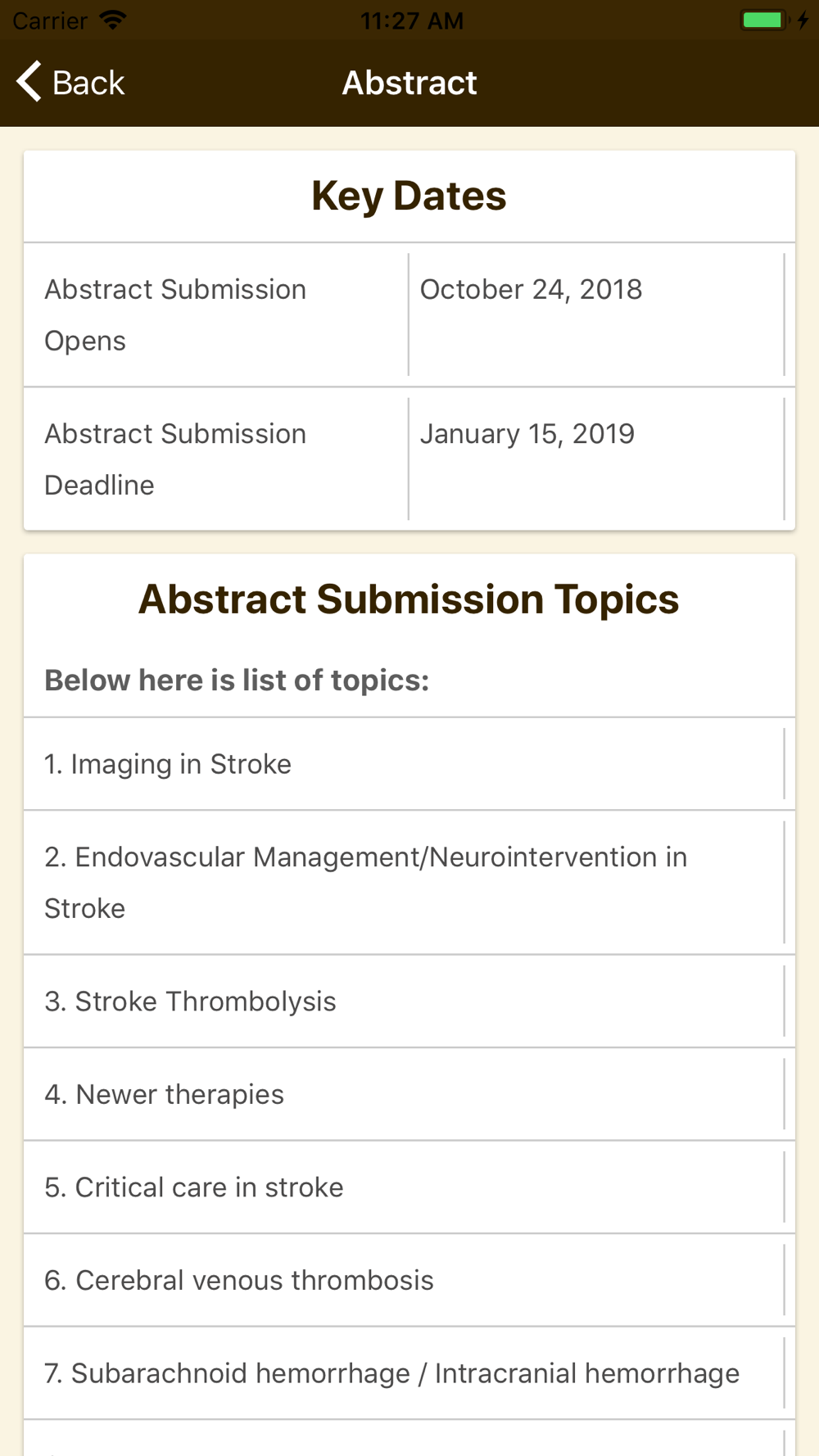 Carrier 11:27 AM

Back Abstract

Key Dates

| Abstract Submission Opens | October 24, 2018 |
|---|---|
| Abstract Submission Deadline | January 15, 2019 |

Abstract Submission Topics

Below here is list of topics:

1. Imaging in Stroke

2. Endovascular Management/Neurointervention in Stroke

3. Stroke Thrombolysis

4. Newer therapies

5. Critical care in stroke

6. Cerebral venous thrombosis

7. Subarachnoid hemorrhage / Intracranial hemorrhage